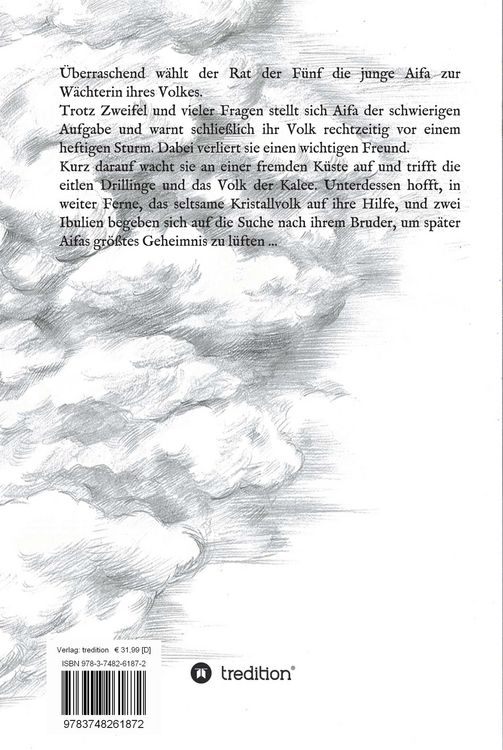 Überraschend wählt der Rat der Fünf die junge Aifa zur Wächterin ihres Volkes.
Trotz Zweifel und vieler Fragen stellt sich Aifa der schwierigen Aufgabe und warnt schließlich ihr Volk rechtzeitig vor einem heftigen Sturm. Dabei verliert sie einen wichtigen Freund.
Kurz darauf wacht sie an einer fremden Küste auf und trifft die eitlen Drillinge und das Volk der Kalee. Unterdessen hofft, in weiter Ferne, das seltsame Kristallvolk auf ihre Hilfe, und zwei Ibulien begeben sich auf die Suche nach ihrem Bruder, um später Aifas größtes Geheimnis zu lüften ...

Verlag: tredition € 31,99 [D]
ISBN 978-3-7482-6187-2

9783748261872

tredition®